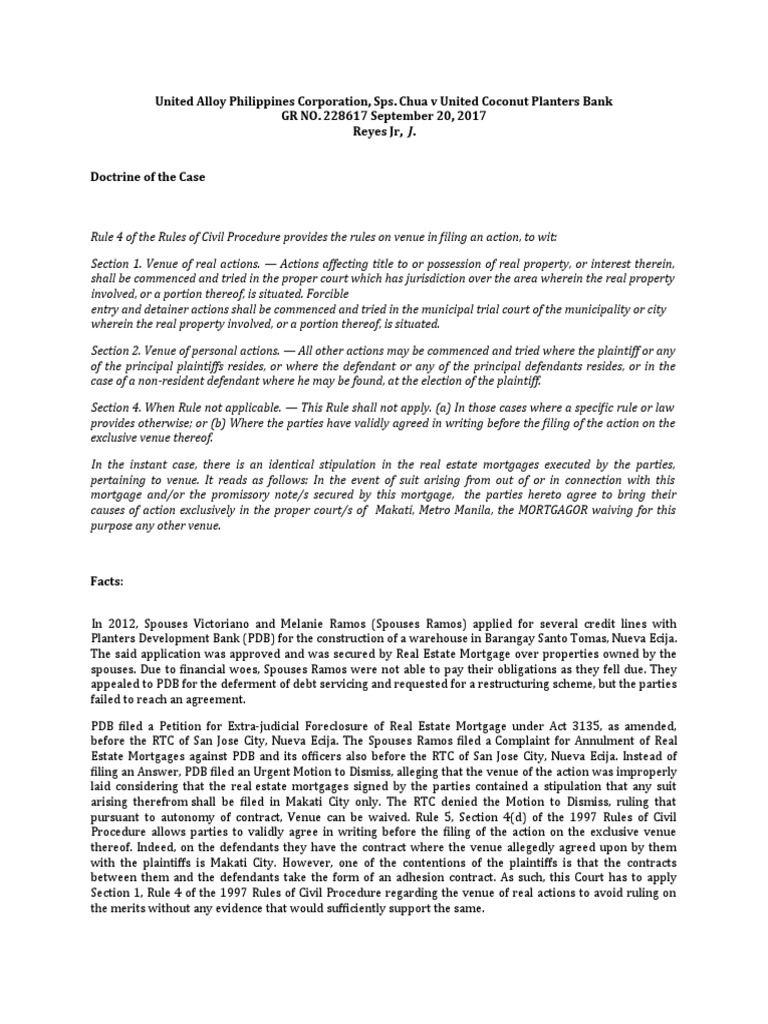 United Alloy Philippines Corporation, Sps. Chua v United Coconut Planters Bank
GR NO. 228617 September 20, 2017
Reyes Jr, J.

Doctrine of the Case

Rule 4 of the Rules of Civil Procedure provides the rules on venue in filing an action, to wit:

Section 1. Venue of real actions. — Actions affecting title to or possession of real property, or interest therein, shall be commenced and tried in the proper court which has jurisdiction over the area wherein the real property involved, or a portion thereof, is situated. Forcible
entry and detainer actions shall be commenced and tried in the municipal trial court of the municipality or city wherein the real property involved, or a portion thereof, is situated.

Section 2. Venue of personal actions. — All other actions may be commenced and tried where the plaintiff or any of the principal plaintiffs resides, or where the defendant or any of the principal defendants resides, or in the case of a non-resident defendant where he may be found, at the election of the plaintiff.

Section 4. When Rule not applicable. — This Rule shall not apply. (a) In those cases where a specific rule or law provides otherwise; or (b) Where the parties have validly agreed in writing before the filing of the action on the exclusive venue thereof.

In the instant case, there is an identical stipulation in the real estate mortgages executed by the parties, pertaining to venue. It reads as follows: In the event of suit arising from out of or in connection with this mortgage and/or the promissory note/s secured by this mortgage, the parties hereto agree to bring their causes of action exclusively in the proper court/s of Makati, Metro Manila, the MORTGAGOR waiving for this purpose any other venue.

Facts:

In 2012, Spouses Victoriano and Melanie Ramos (Spouses Ramos) applied for several credit lines with Planters Development Bank (PDB) for the construction of a warehouse in Barangay Santo Tomas, Nueva Ecija. The said application was approved and was secured by Real Estate Mortgage over properties owned by the spouses. Due to financial woes, Spouses Ramos were not able to pay their obligations as they fell due. They appealed to PDB for the deferment of debt servicing and requested for a restructuring scheme, but the parties failed to reach an agreement.

PDB filed a Petition for Extra-judicial Foreclosure of Real Estate Mortgage under Act 3135, as amended, before the RTC of San Jose City, Nueva Ecija. The Spouses Ramos filed a Complaint for Annulment of Real Estate Mortgages against PDB and its officers also before the RTC of San Jose City, Nueva Ecija. Instead of filing an Answer, PDB filed an Urgent Motion to Dismiss, alleging that the venue of the action was improperly laid considering that the real estate mortgages signed by the parties contained a stipulation that any suit arising therefrom shall be filed in Makati City only. The RTC denied the Motion to Dismiss, ruling that pursuant to autonomy of contract, Venue can be waived. Rule 5, Section 4(d) of the 1997 Rules of Civil Procedure allows parties to validly agree in writing before the filing of the action on the exclusive venue thereof. Indeed, on the defendants they have the contract where the venue allegedly agreed upon by them with the plaintiffs is Makati City. However, one of the contentions of the plaintiffs is that the contracts between them and the defendants take the form of an adhesion contract. As such, this Court has to apply Section 1, Rule 4 of the 1997 Rules of Civil Procedure regarding the venue of real actions to avoid ruling on the merits without any evidence that would sufficiently support the same.